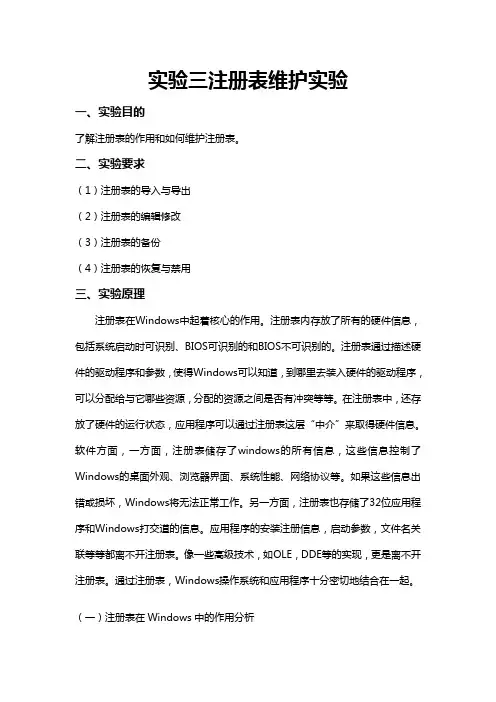 实验三注册表维护实验

一、实验目的

了解注册表的作用和如何维护注册表。

二、实验要求

（1）注册表的导入与导出

（2）注册表的编辑修改

（3）注册表的备份

（4）注册表的恢复与禁用

三、实验原理

注册表在Windows中起着核心的作用。注册表内存放了所有的硬件信息，包括系统启动时可识别、BIOS可识别的和BIOS不可识别的。注册表通过描述硬件的驱动程序和参数，使得Windows可以知道，到哪里去装入硬件的驱动程序，可以分配给与它哪些资源，分配的资源之间是否有冲突等等。在注册表中，还存放了硬件的运行状态，应用程序可以通过注册表这层“中介”来取得硬件信息。软件方面，一方面，注册表储存了windows的所有信息，这些信息控制了Windows的桌面外观、浏览器界面、系统性能、网络协议等。如果这些信息出错或损坏，Windows将无法正常工作。另一方面，注册表也存储了32位应用程序和Windows打交道的信息。应用程序的安装注册信息，启动参数，文件名关联等等都离不开注册表。像一些高级技术，如OLE，DDE等的实现，更是离不开注册表。通过注册表，Windows操作系统和应用程序十分密切地结合在一起。

（一）注册表在 Windows 中的作用分析